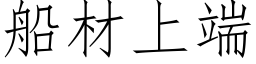 船材上端